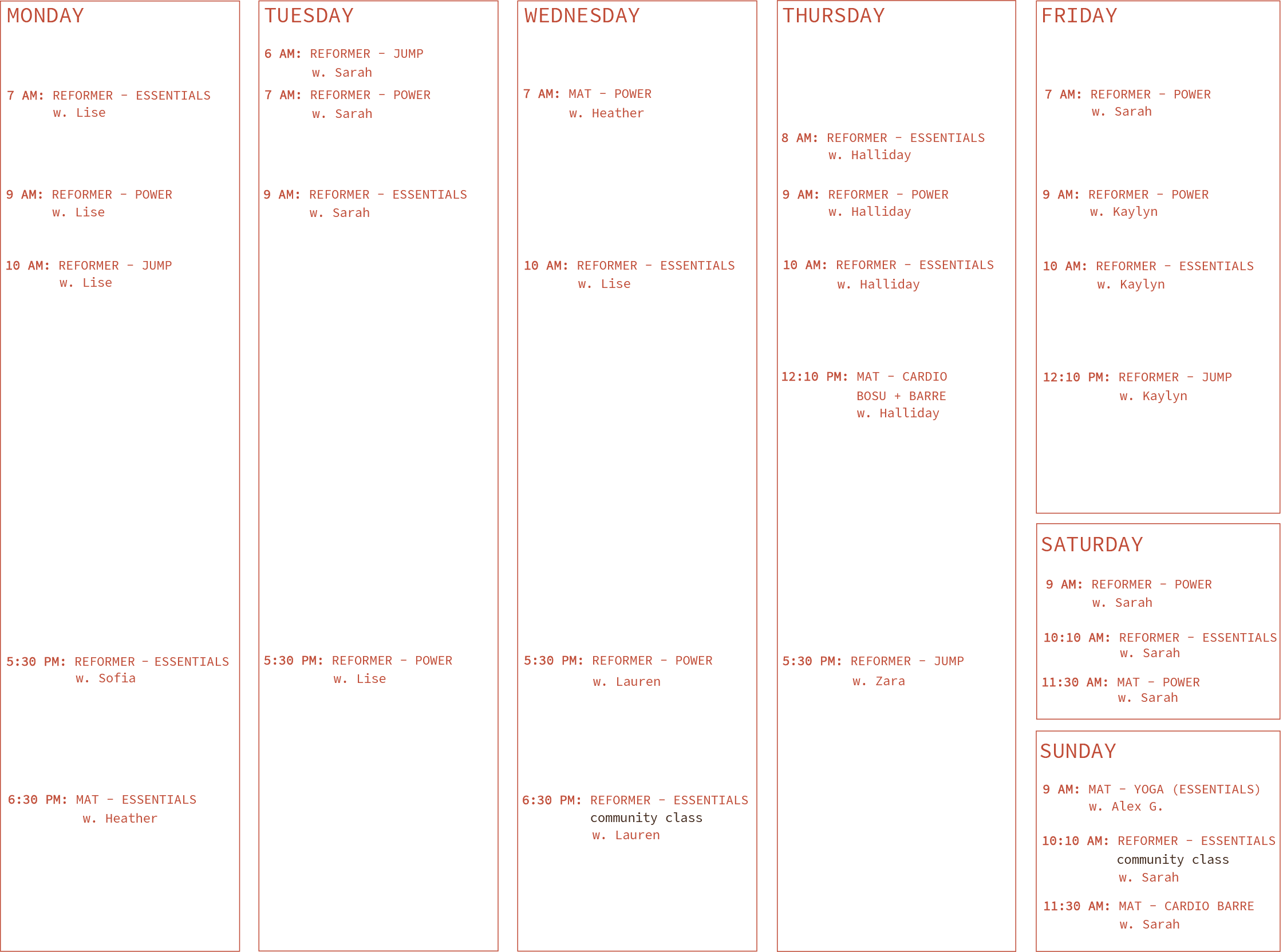 MONDAY

7 AM: REFORMER – ESSENTIALS
w. Lise

9 AM: REFORMER – POWER
w. Lise

10 AM: REFORMER – JUMP
w. Lise

5:30 PM: REFORMER – ESSENTIALS
w. Sofia

6:30 PM: MAT – ESSENTIALS
w. Heather

TUESDAY

6 AM: REFORMER – JUMP
w. Sarah

7 AM: REFORMER – POWER
w. Sarah

9 AM: REFORMER – ESSENTIALS
w. Sarah

5:30 PM: REFORMER – POWER
w. Lise

WEDNESDAY

7 AM: MAT – POWER
w. Heather

10 AM: REFORMER – ESSENTIALS
w. Lise

5:30 PM: REFORMER – POWER
w. Lauren

6:30 PM: REFORMER – ESSENTIALS
community class
w. Lauren

THURSDAY

8 AM: REFORMER – ESSENTIALS
w. Halliday

9 AM: REFORMER – POWER
w. Halliday

10 AM: REFORMER – ESSENTIALS
w. Halliday

12:10 PM: MAT – CARDIO
BOSU + BARRE
w. Halliday

5:30 PM: REFORMER – JUMP
w. Zara

FRIDAY

7 AM: REFORMER – POWER
w. Sarah

9 AM: REFORMER – POWER
w. Kaylyn

10 AM: REFORMER – ESSENTIALS
w. Kaylyn

12:10 PM: REFORMER – JUMP
w. Kaylyn

SATURDAY

9 AM: REFORMER – POWER
w. Sarah

10:10 AM: REFORMER – ESSENTIALS
w. Sarah

11:30 AM: MAT – POWER
w. Sarah

SUNDAY

9 AM: MAT – YOGA (ESSENTIALS)
w. Alex G.

10:10 AM: REFORMER – ESSENTIALS
community class
w. Sarah

11:30 AM: MAT – CARDIO BARRE
w. Sarah